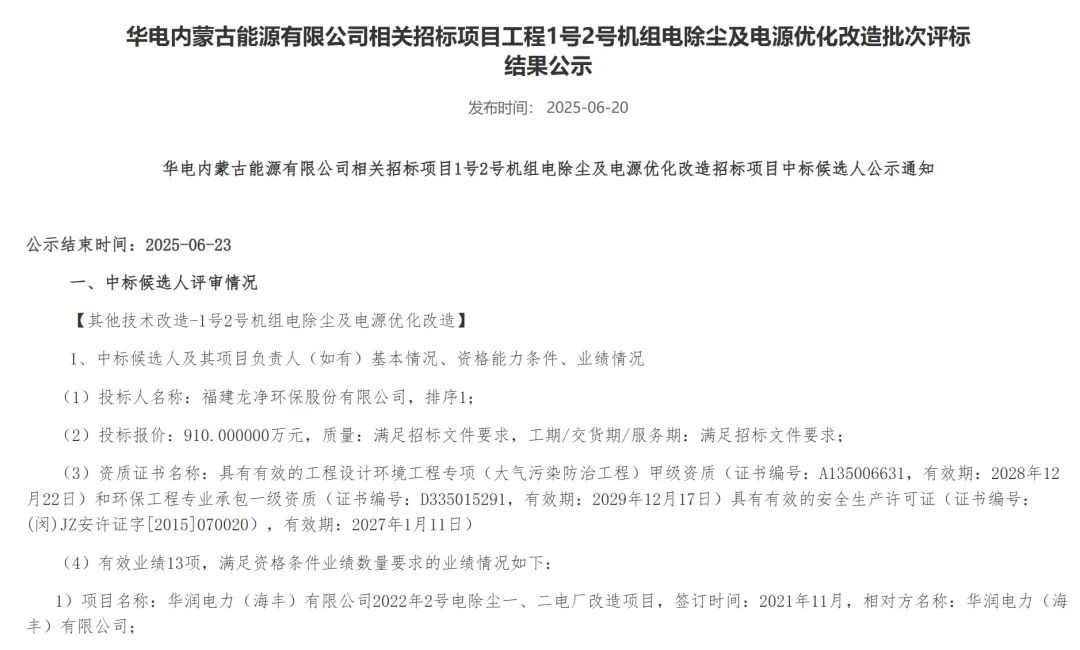 华电内蒙古能源有限公司相关招标项目工程1号2号机组电除尘及电源优化改造批次评标结果公示

发布时间： 2025-06-20

华电内蒙古能源有限公司相关招标项目1号2号机组电除尘及电源优化改造招标项目中标候选人公示通知

公示结束时间：2025-06-23

一、中标候选人评审情况

【其他技术改造-1号2号机组电除尘及电源优化改造】

1、中标候选人及其项目负责人（如有）基本情况、资格能力条件、业绩情况

（1）投标人名称：福建龙净环保股份有限公司，排序1；

（2）投标报价：910.000000万元，质量：满足招标文件要求，工期/交货期/服务期：满足招标文件要求；

（3）资质证书名称：具有有效的工程设计环境工程专项（大气污染防治工程）甲级资质（证书编号：A135006631，有效期：2028年12月22日）和环保工程专业承包一级资质（证书编号：D335015291，有效期：2029年12月17日）具有有效的安全生产许可证（证书编号：(闽)JZ安许证字[2015]070020），有效期：2027年1月11日）

（4）有效业绩13项，满足资格条件业绩数量要求的业绩情况如下：

1）项目名称：华润电力（海丰）有限公司2022年2号电除尘一、二电厂改造项目，签订时间：2021年11月，相对方名称：华润电力（海丰）有限公司；